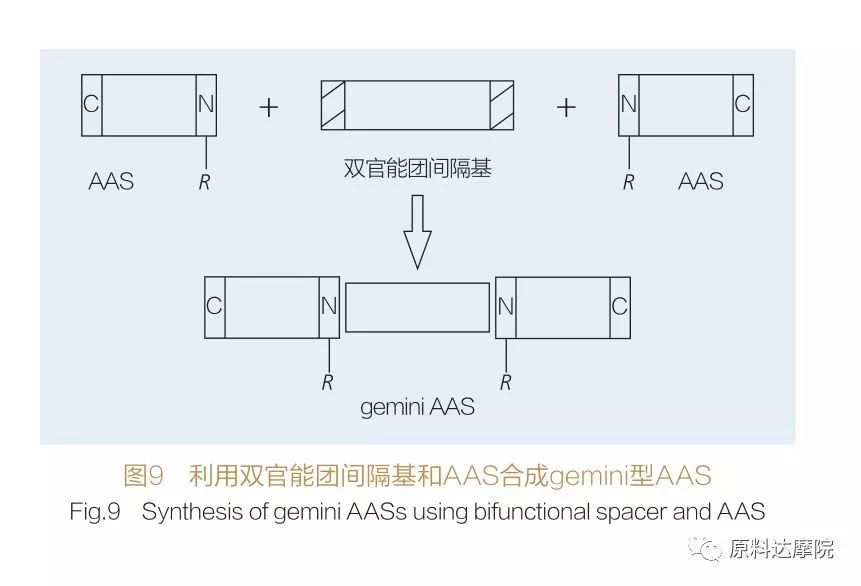 C N + + N C

AAS R 双官能团间隔基 R AAS

C N N C

R R

gemini AAS

图9 利用双官能团间隔基和AAS合成gemini型AAS

Fig.9 Synthesis of gemini AASs using bifunctional spacer and AAS

原料达摩院